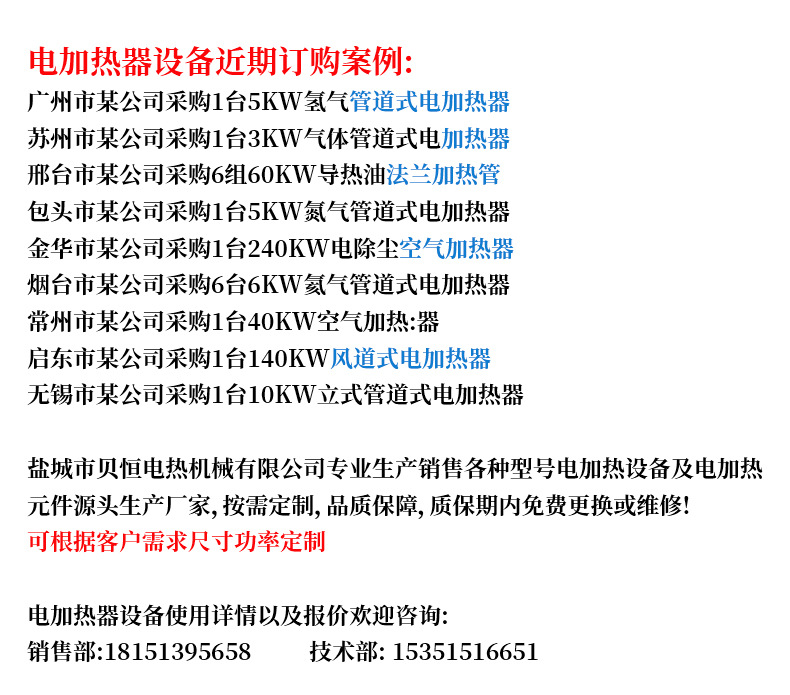 电加热器设备近期订购案例:
广州市某公司采购1台5KW氢气管道式电加热器
苏州市某公司采购1台3KW气体管道式电加热器
邢台市某公司采购6组60KW导热油法兰加热管
包头市某公司采购1台5KW氮气管道式电加热器
金华市某公司采购1台240KW电除尘空气加热器
烟台市某公司采购6台6KW氦气管道式电加热器
常州市某公司采购1台40KW空气加热:器
启东市某公司采购1台140KW风道式电加热器
无锡市某公司采购1台10KW立式管道式电加热器

盐城市贝恒电热机械有限公司专业生产销售各种型号电加热设备及电加热元件源头生产厂家,按需定制,品质保障,质保期内免费更换或维修!
可根据客户需求尺寸功率定制

电加热器设备使用详情以及报价欢迎咨询:
销售部:18151395658 技术部: 15351516651